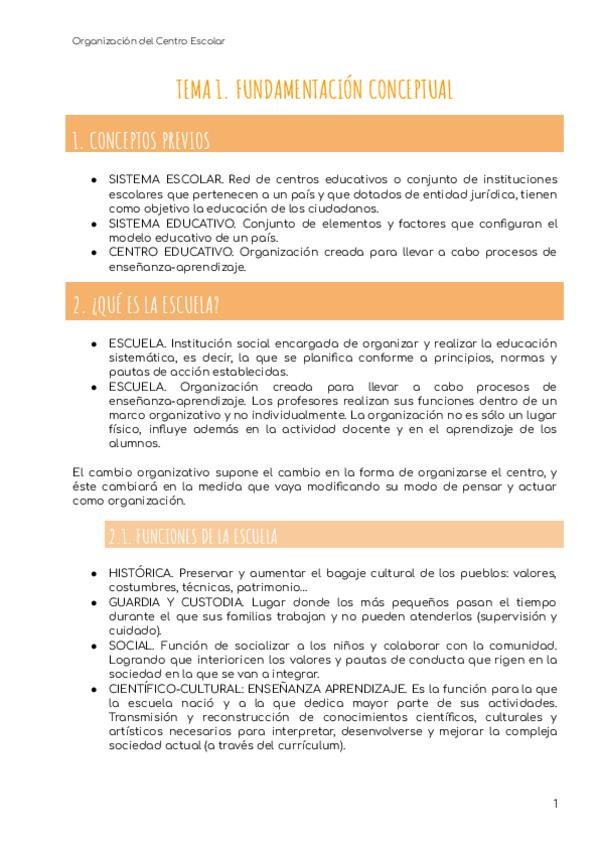 Organización del Centro Escolar

TEMA 1. FUNDAMENTACIÓN CONCEPTUAL

1. CONCEPTOS PREVIOS

- SISTEMA ESCOLAR. Red de centros educativos o conjunto de instituciones escolares que pertenecen a un país y que dotados de entidad jurídica, tienen como objetivo la educación de los ciudadanos.
- SISTEMA EDUCATIVO. Conjunto de elementos y factores que configuran el modelo educativo de un país.
- CENTRO EDUCATIVO. Organización creada para llevar a cabo procesos de enseñanza-aprendizaje.

2. ¿QUÉ ES LA ESCUELA?

- ESCUELA. Institución social encargada de organizar y realizar la educación sistemática, es decir, la que se planifica conforme a principios, normas y pautas de acción establecidas.
- ESCUELA. Organización creada para llevar a cabo procesos de enseñanza-aprendizaje. Los profesores realizan sus funciones dentro de un marco organizativo y no individualmente. La organización no es sólo un lugar físico, influye además en la actividad docente y en el aprendizaje de los alumnos.

El cambio organizativo supone el cambio en la forma de organizarse el centro, y éste cambiará en la medida que vaya modificando su modo de pensar y actuar como organización.

2.1. FUNCIONES DE LA ESCUELA

- HISTÓRICA. Preservar y aumentar el bagaje cultural de los pueblos: valores, costumbres, técnicas, patrimonio...
- GUARDIA Y CUSTODIA. Lugar donde los más pequeños pasan el tiempo durante el que sus familias trabajan y no pueden atenderlos (supervisión y cuidado).
- SOCIAL. Función de socializar a los niños y colaborar con la comunidad. Logrando que interioricen los valores y pautas de conducta que rigen en la sociedad en la que se van a integrar.
- CIENTÍFICO-CULTURAL: ENSEÑANZA APRENDIZAJE. Es la función para la que la escuela nació y a la que dedica mayor parte de sus actividades. Transmisión y reconstrucción de conocimientos científicos, culturales y artísticos necesarios para interpretar, desenvolverse y mejorar la compleja sociedad actual (a través del currículum).

1